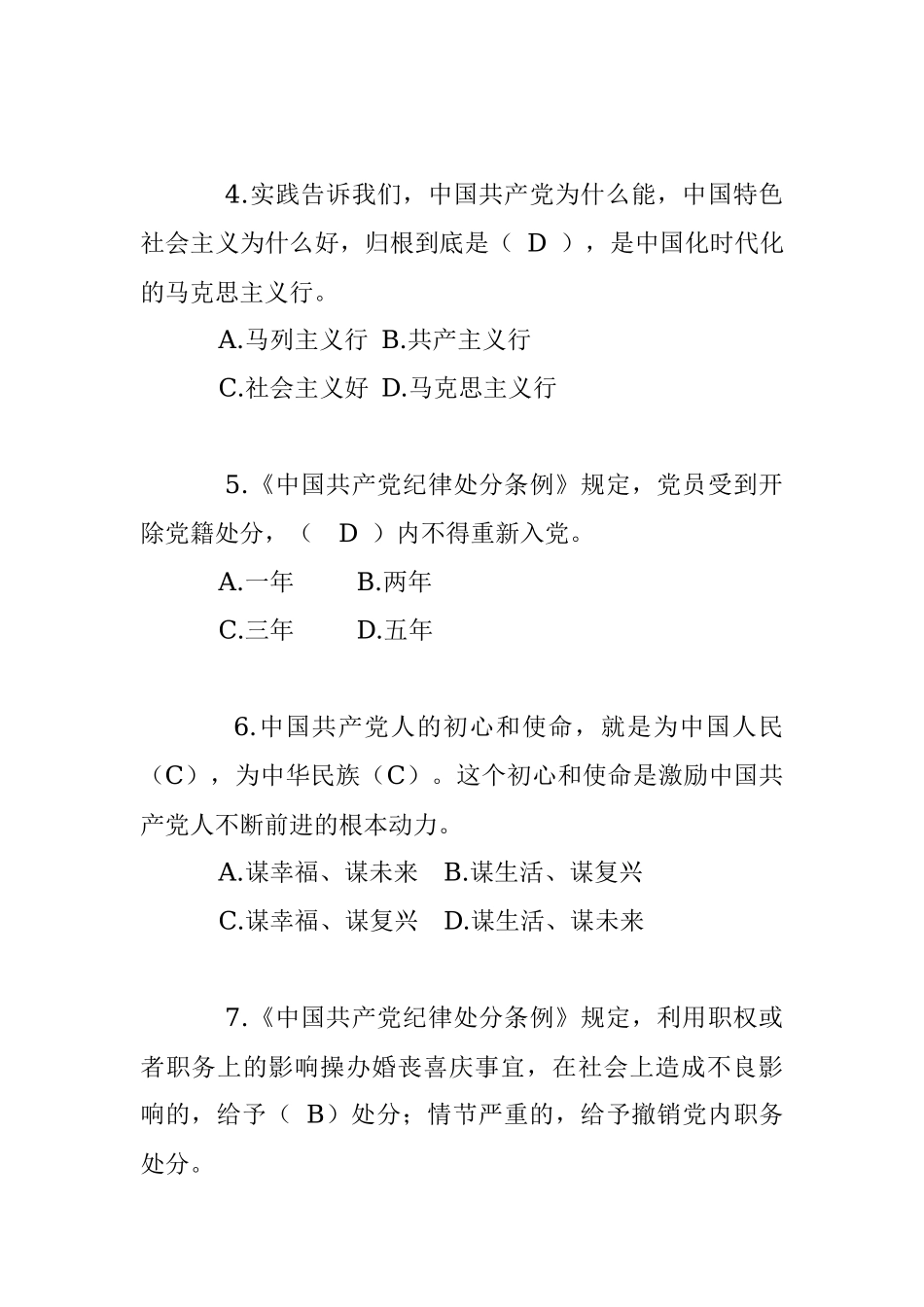 4.实践告诉我们，中国共产党为什么能，中国特色社会主义为什么好，归根到底是（ D ），是中国化时代化的马克思主义行。

A.马列主义行 B.共产主义行

C.社会主义好 D.马克思主义行

5.《中国共产党纪律处分条例》规定，党员受到开除党籍处分，（ D ）内不得重新入党。

A.一年 B.两年

C.三年 D.五年

6.中国共产党人的初心和使命，就是为中国人民（C），为中华民族（C）。这个初心和使命是激励中国共产党人不断前进的根本动力。

A.谋幸福、谋未来 B.谋生活、谋复兴

C.谋幸福、谋复兴 D.谋生活、谋未来

7.《中国共产党纪律处分条例》规定，利用职权或者职务上的影响操办婚丧喜庆事宜，在社会上造成不良影响的，给予（ B）处分；情节严重的，给予撤销党内职务处分。